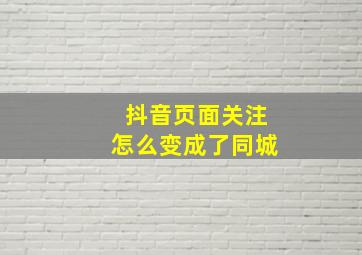 抖音页面关注
怎么变成了同城